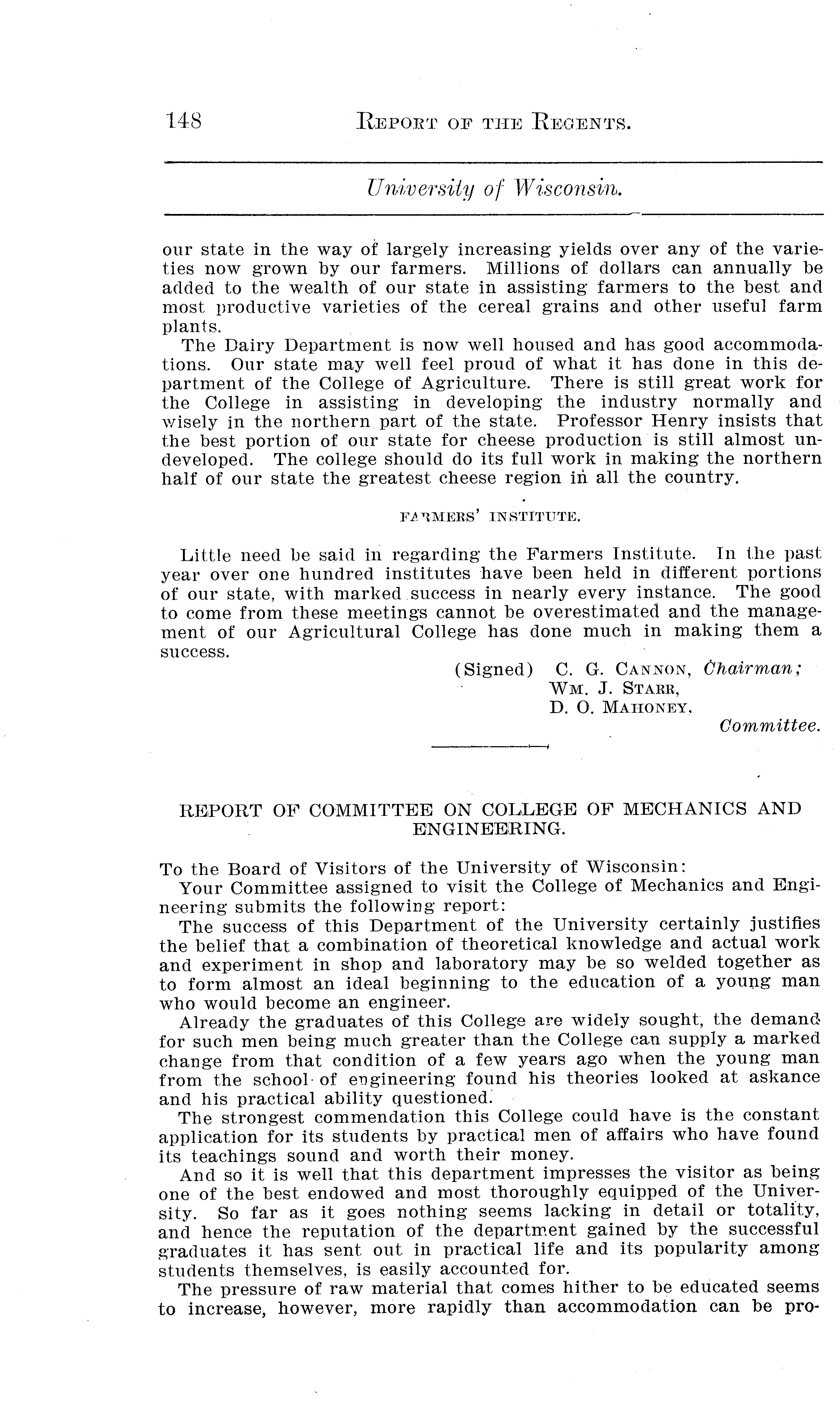 148 REPORT OF THE REGENTS.

University of Wisconsin.

our state in the way of largely increasing yields over any of the varieties now grown by our farmers. Millions of dollars can annually be added to the wealth of our state in assisting farmers to the best and most productive varieties of the cereal grains and other useful farm plants.

The Dairy Department is now well housed and has good accommodations. Our state may well feel proud of what it has done in this department of the College of Agriculture. There is still great work for the College in assisting in developing the industry normally and wisely in the northern part of the state. Professor Henry insists that the best portion of our state for cheese production is still almost undeveloped. The college should do its full work in making the northern half of our state the greatest cheese region in all the country.

FARMERS' INSTITUTE.

Little need be said in regarding the Farmers Institute. In the past year over one hundred institutes have been held in different portions of our state, with marked success in nearly every instance. The good to come from these meetings cannot be overestimated and the management of our Agricultural College has done much in making them a success.

(Signed) C. G. CANNON, Chairman;
WM. J. STARR,
D. O. MAHONEY,
Committee.

REPORT OF COMMITTEE ON COLLEGE OF MECHANICS AND ENGINEERING.

To the Board of Visitors of the University of Wisconsin:

Your Committee assigned to visit the College of Mechanics and Engineering submits the following report:

The success of this Department of the University certainly justifies the belief that a combination of theoretical knowledge and actual work and experiment in shop and laboratory may be so welded together as to form almost an ideal beginning to the education of a young man who would become an engineer.

Already the graduates of this College are widely sought, the demand for such men being much greater than the College can supply a marked change from that condition of a few years ago when the young man from the school of engineering found his theories looked at askance and his practical ability questioned.

The strongest commendation this College could have is the constant application for its students by practical men of affairs who have found its teachings sound and worth their money.

And so it is well that this department impresses the visitor as being one of the best endowed and most thoroughly equipped of the University. So far as it goes nothing seems lacking in detail or totality, and hence the reputation of the department gained by the successful graduates it has sent out in practical life and its popularity among students themselves, is easily accounted for.

The pressure of raw material that comes hither to be educated seems to increase, however, more rapidly than accommodation can be pro-